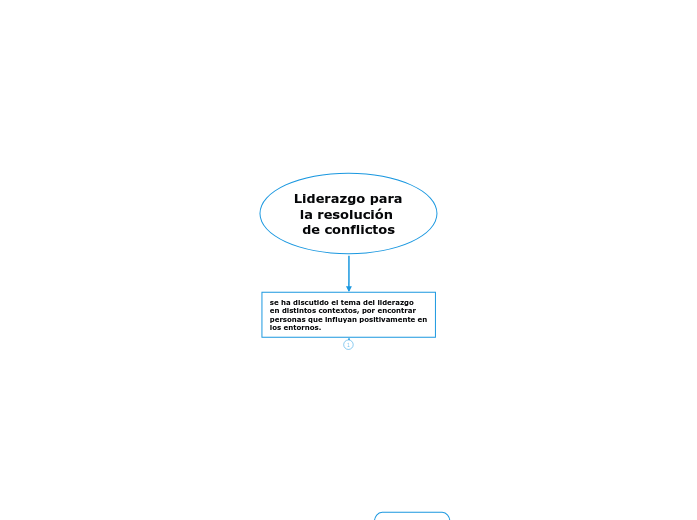 Liderazgo para la resolución de conflictos

se ha discutido el tema del liderazgo en distintos contextos, por encontrar personas que influyan positivamente en los entornos.

1